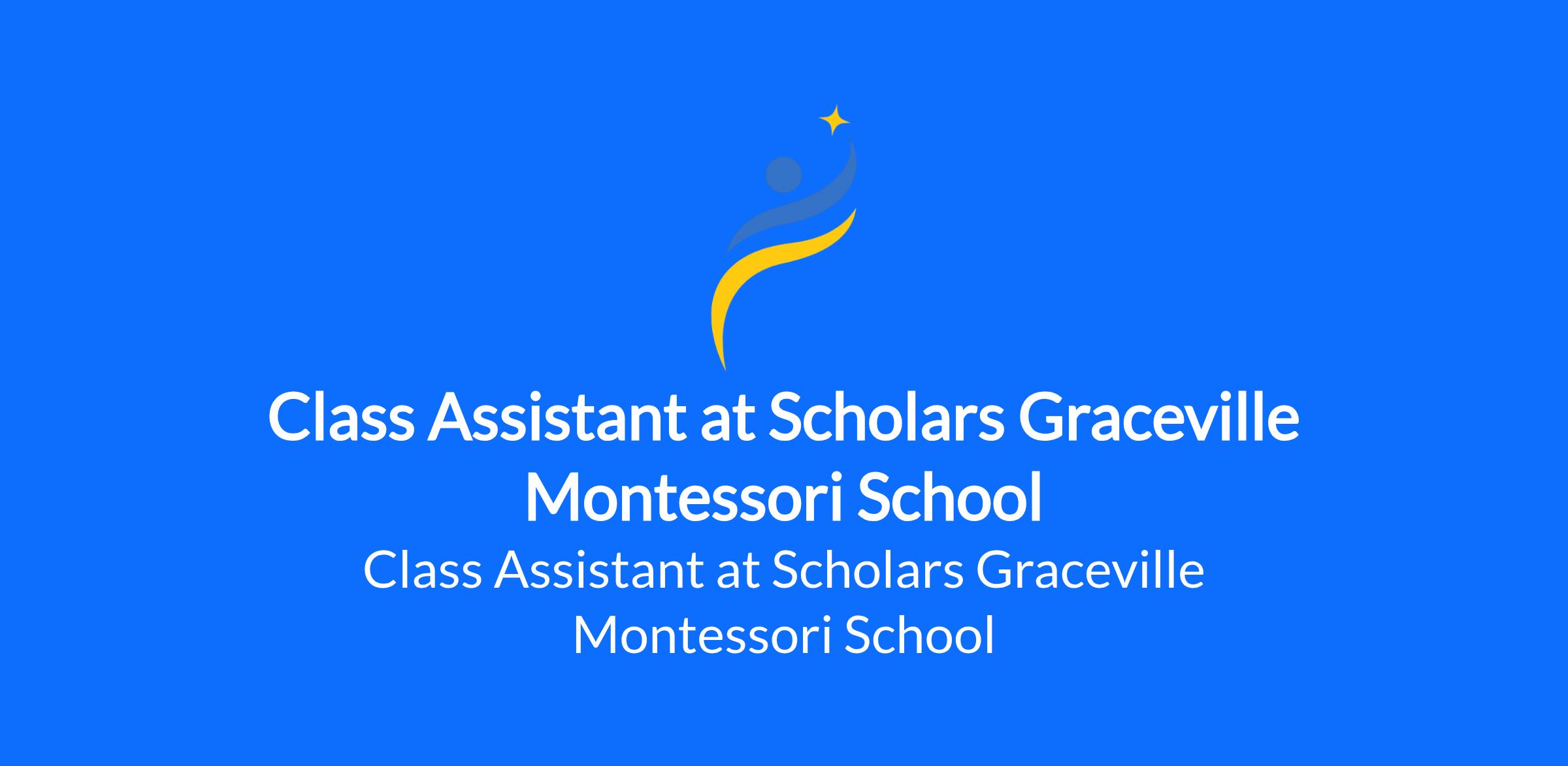 Class Assistant at Scholars Graceville Montessori School

Class Assistant at Scholars Graceville Montessori School